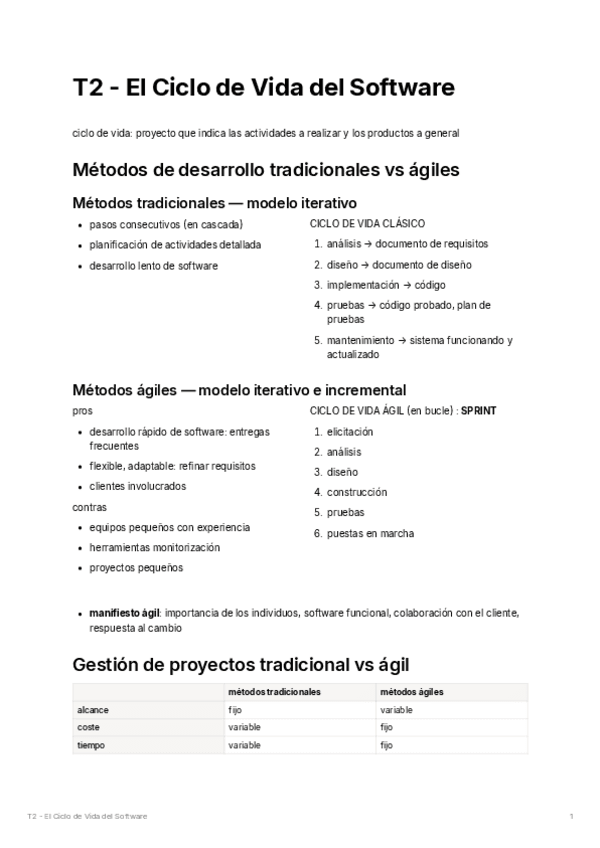 T2 - El Ciclo de Vida del Software

ciclo de vida: proyecto que indica las actividades a realizar y los productos a general

Métodos de desarrollo tradicionales vs ágiles

Métodos tradicionales — modelo iterativo

- pasos consecutivos (en cascada)
- planificación de actividades detallada
- desarrollo lento de software

CICLO DE VIDA CLÁSICO

1. análisis → documento de requisitos
2. diseño → documento de diseño
3. implementación → código
4. pruebas → código probado, plan de pruebas
5. mantenimiento → sistema funcionando y actualizado

Métodos ágiles — modelo iterativo e incremental

pros

- desarrollo rápido de software: entregas frecuentes
- flexible, adaptable: refinar requisitos
- clientes involucrados

contras

- equipos pequeños con experiencia
- herramientas monitorización
- proyectos pequeños

CICLO DE VIDA ÁGIL (en bucle) : SPRINT

1. elicitación
2. análisis
3. diseño
4. construcción
5. pruebas
6. puestas en marcha

- manifiesto ágil: importancia de los individuos, software funcional, colaboración con el cliente, respuesta al cambio

Gestión de proyectos tradicional vs ágil

| | métodos tradicionales | métodos ágiles |
|---|---|---|
| alcance | fijo | variable |
| coste | variable | fijo |
| tiempo | variable | fijo |

T2 - El Ciclo de Vida del Software

1